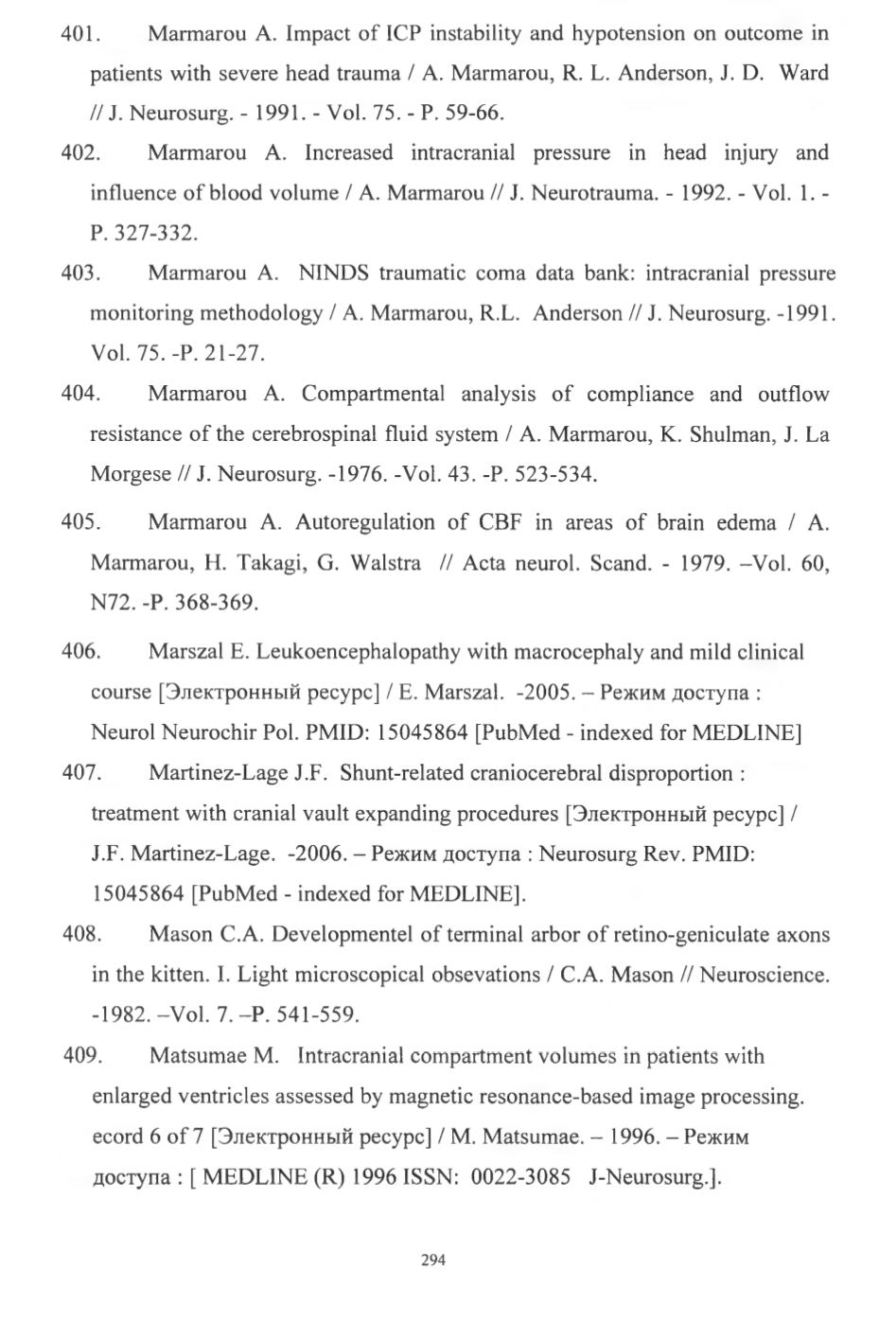 401. Marmarou A. Impact of ICP instability and hypotension on outcome in patients with severe head trauma / A. Marmarou, R. L. Anderson, J. D. Ward // J. Neurosurg. - 1991. - Vol. 75. - P. 59-66.

402. Marmarou A. Increased intracranial pressure in head injury and influence of blood volume / A. Marmarou // J. Neurotrauma. - 1992. - Vol. 1. - P. 327-332.

403. Marmarou A. NINDS traumatic coma data bank: intracranial pressure monitoring methodology / A. Marmarou, R.L. Anderson // J. Neurosurg. -1991. Vol. 75. -P. 21-27.

404. Marmarou A. Compartmental analysis of compliance and outflow resistance of the cerebrospinal fluid system / A. Marmarou, K. Shulman, J. La Morgese // J. Neurosurg. -1976. -Vol. 43. -P. 523-534.

405. Marmarou A. Autoregulation of CBF in areas of brain edema / A. Marmarou, H. Takagi, G. Walstra // Acta neurol. Scand. - 1979. –Vol. 60, N72. -P. 368-369.

406. Marszal E. Leukoencephalopathy with macrocephaly and mild clinical course [Электронный ресурс] / E. Marszal. -2005. – Режим доступа : Neurol Neurochir Pol. PMID: 15045864 [PubMed - indexed for MEDLINE]

407. Martinez-Lage J.F. Shunt-related craniocerebral disproportion : treatment with cranial vault expanding procedures [Электронный ресурс] / J.F. Martinez-Lage. -2006. – Режим доступа : Neurosurg Rev. PMID: 15045864 [PubMed - indexed for MEDLINE].

408. Mason C.A. Developmentel of terminal arbor of retino-geniculate axons in the kitten. I. Light microscopical obsevations / C.A. Mason // Neuroscience. -1982. –Vol. 7. –P. 541-559.

409. Matsumae M. Intracranial compartment volumes in patients with enlarged ventricles assessed by magnetic resonance-based image processing. ecord 6 of 7 [Электронный ресурс] / M. Matsumae. – 1996. – Режим доступа : [ MEDLINE (R) 1996 ISSN: 0022-3085 J-Neurosurg.].

294